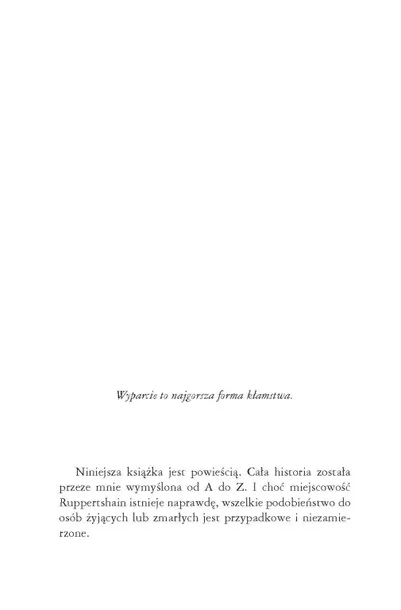 Wyparcie to najgorsza forma kłamstwa.

Niniejsza książka jest powieścią. Cała historia została przeze mnie wymyślona od A do Z. I choć miejscowość Ruppertshain istnieje naprawdę, wszelkie podobieństwo do osób żyjących lub zmarłych jest przypadkowe i niezamierzone.